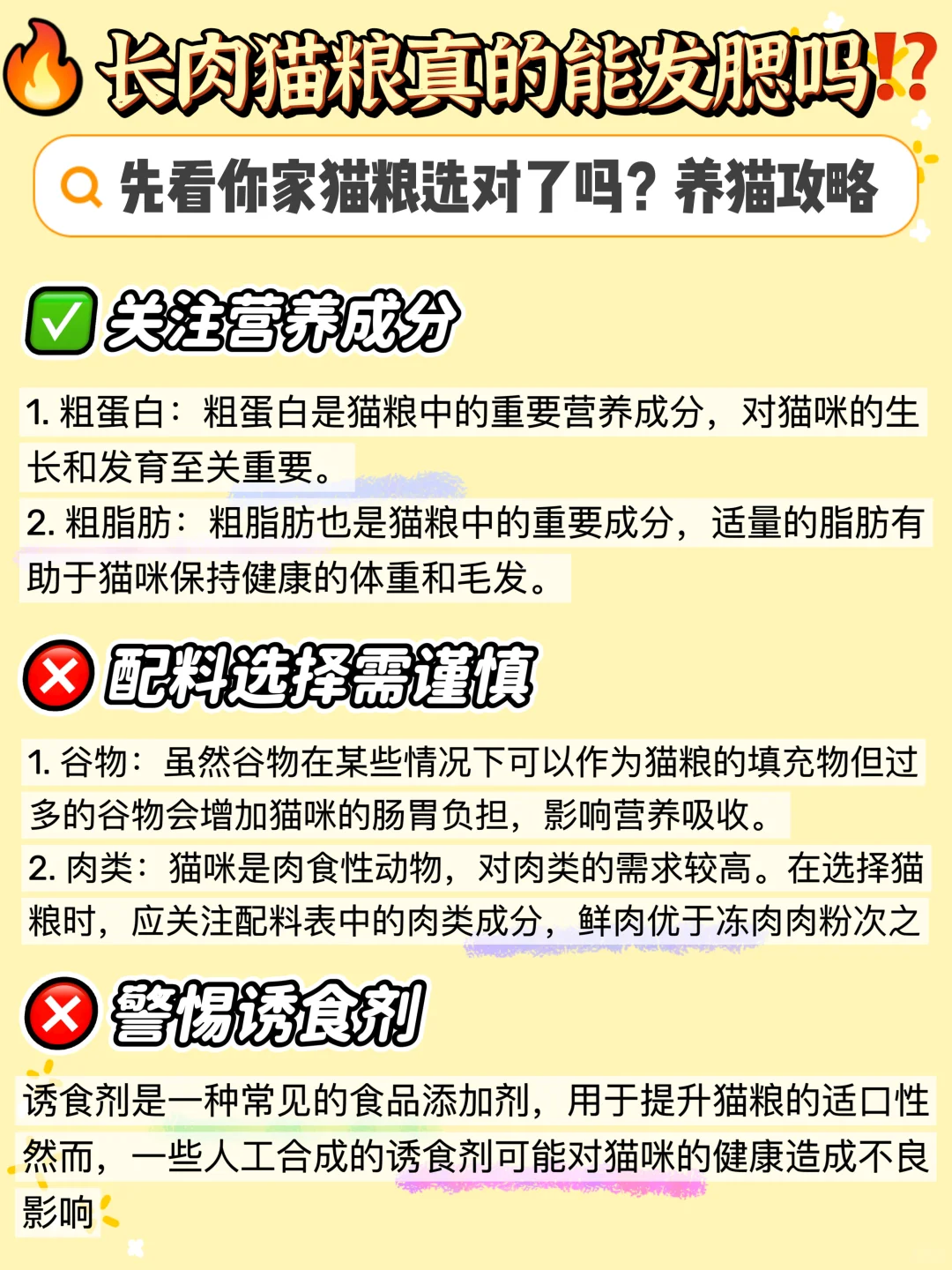 🔥长肉猫粮真的能发腮吗⁉️

先看你家猫粮选对了吗？养猫攻略

✅关注营养成分

1. 粗蛋白：粗蛋白是猫粮中的重要营养成分，对猫咪的生长和发育至关重要。
2. 粗脂肪：粗脂肪也是猫粮中的重要成分，适量的脂肪有助于猫咪保持健康的体重和毛发。

❌配料选择需谨慎

1. 谷物：虽然谷物在某些情况下可以作为猫粮的填充物但过多的谷物会增加猫咪的肠胃负担，影响营养吸收。
2. 肉类：猫咪是肉食性动物，对肉类的需求较高。在选择猫粮时，应关注配料表中的肉类成分，鲜肉优于冻肉肉粉次之

❌警惕诱食剂

诱食剂是一种常见的食品添加剂，用于提升猫粮的适口性然而，一些人工合成的诱食剂可能对猫咪的健康造成不良影响